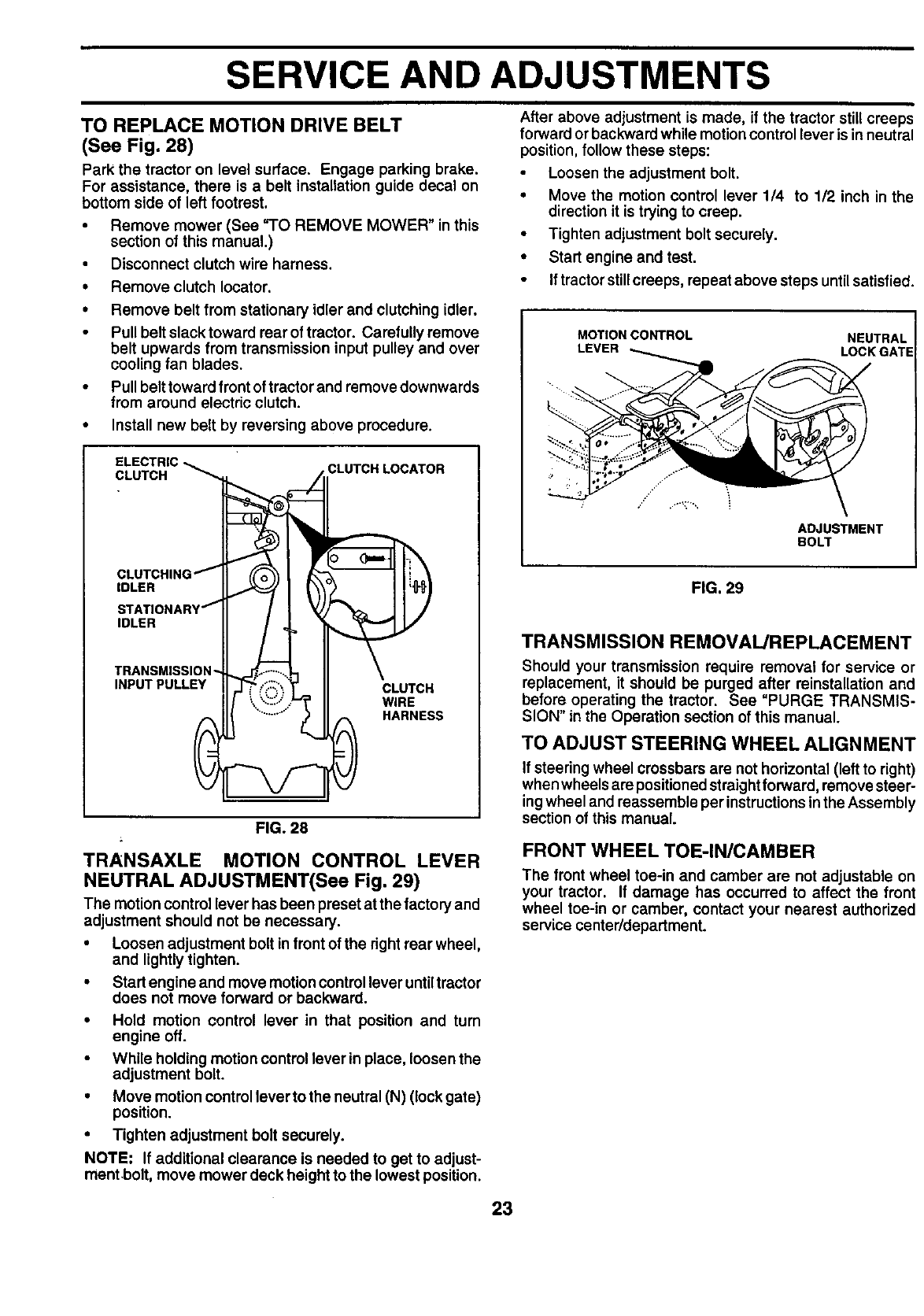 SERVICE AND ADJUSTMENTS

TO REPLACE MOTION DRIVE BELT
(See Fig. 28)

Park the tractor on level surface. Engage parking brake. For assistance, there is a belt installation guide decal on bottom side of left footrest.

• Remove mower (See "TO REMOVE MOWER" in this section of this manual.)
• Disconnect clutch wire harness.
• Remove clutch locator.
• Remove belt from stationary idler and clutching idler.
• Pull belt slack toward rear of tractor. Carefully remove belt upwards from transmission input pulley and over cooling fan blades.
• Pull belt toward front of tractor and remove downwards from around electric clutch.
• Install new belt by reversing above procedure.

ELECTRIC CLUTCH
CLUTCH LOCATOR
CLUTCHING IDLER
STATIONARY IDLER
TRANSMISSION INPUT PULLEY
CLUTCH WIRE HARNESS

FIG. 28

TRANSAXLE MOTION CONTROL LEVER NEUTRAL ADJUSTMENT(See Fig. 29)

The motion control lever has been preset at the factory and adjustment should not be necessary.

• Loosen adjustment bolt in front of the right rear wheel, and lightly tighten.
• Start engine and move motion control lever until tractor does not move forward or backward.
• Hold motion control lever in that position and turn engine off.
• While holding motion control lever in place, loosen the adjustment bolt.
• Move motion control lever to the neutral (N) (lock gate) position.
• Tighten adjustment bolt securely.

NOTE: If additional clearance is needed to get to adjustment bolt, move mower deck height to the lowest position.

After above adjustment is made, if the tractor still creeps forward or backward while motion control lever is in neutral position, follow these steps:

• Loosen the adjustment bolt.
• Move the motion control lever 1/4 to 1/2 inch in the direction it is trying to creep.
• Tighten adjustment bolt securely.
• Start engine and test.
• If tractor still creeps, repeat above steps until satisfied.

MOTION CONTROL LEVER
NEUTRAL LOCK GATE
ADJUSTMENT BOLT

FIG. 29

TRANSMISSION REMOVAL/REPLACEMENT

Should your transmission require removal for service or replacement, it should be purged after reinstallation and before operating the tractor. See "PURGE TRANSMISSION" in the Operation section of this manual.

TO ADJUST STEERING WHEEL ALIGNMENT

If steering wheel crossbars are not horizontal (left to right) when wheels are positioned straight forward, remove steering wheel and reassemble per instructions in the Assembly section of this manual.

FRONT WHEEL TOE-IN/CAMBER

The front wheel toe-in and camber are not adjustable on your tractor. If damage has occurred to affect the front wheel toe-in or camber, contact your nearest authorized service center/department.

23